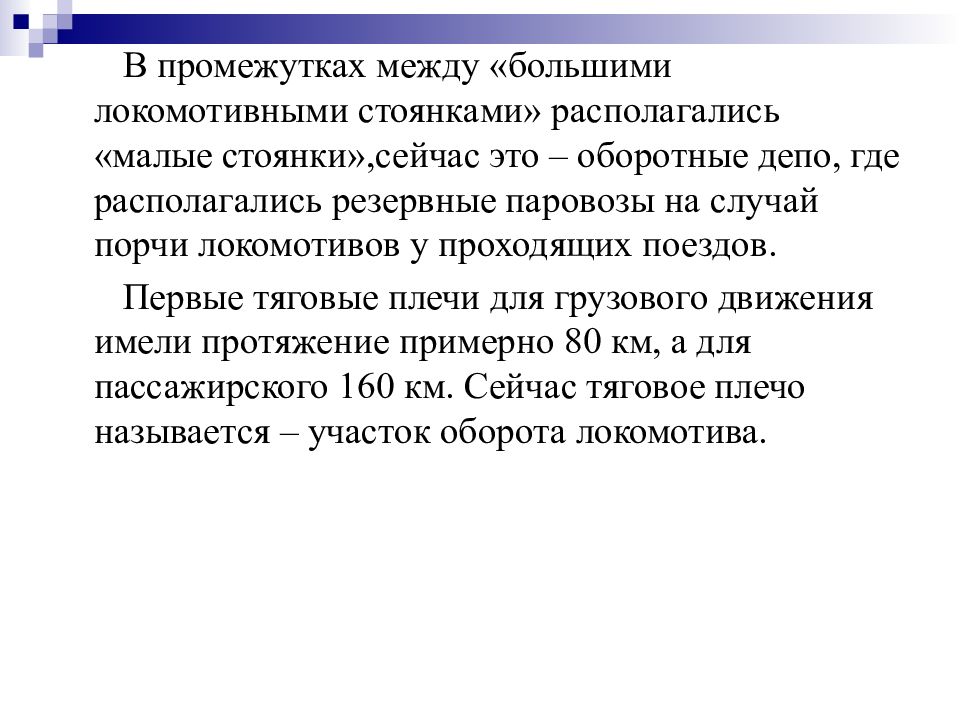 В промежутках между «большими локомотивными стоянками» располагались «малые стоянки»,сейчас это – оборотные депо, где располагались резервные паровозы на случай порчи локомотивов у проходящих поездов.

Первые тяговые плечи для грузового движения имели протяжение примерно 80 км, а для пассажирского 160 км. Сейчас тяговое плечо называется – участок оборота локомотива.